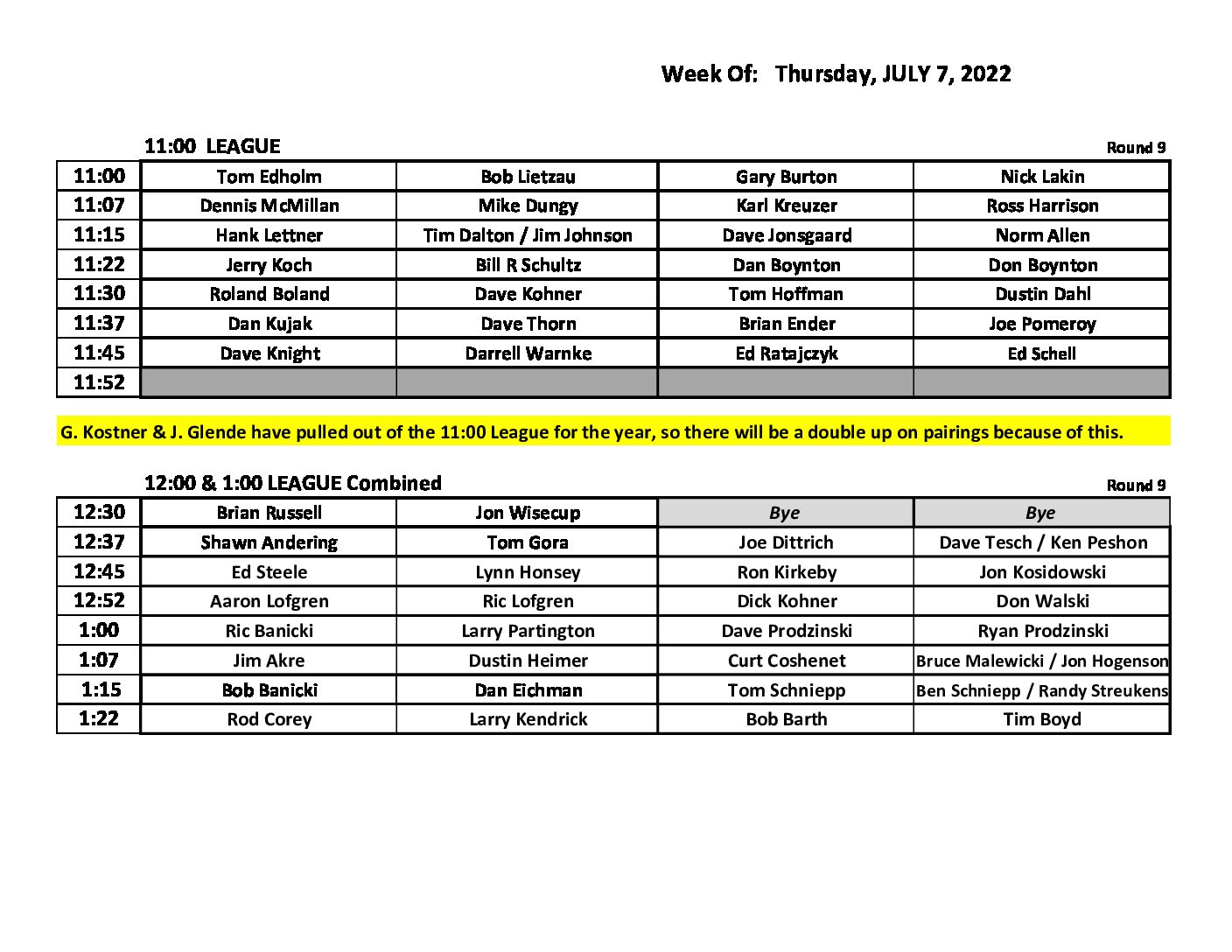 Week Of: Thursday, JULY 7, 2022

11:00 LEAGUE

Round 9

| 11:00 | Tom Edholm | Bob Lietzau | Gary Burton | Nick Lakin |
|---|---|---|---|---|
| 11:07 | Dennis McMillan | Mike Dungy | Karl Kreuzer | Ross Harrison |
| 11:15 | Hank Lettner | Tim Dalton / Jim Johnson | Dave Jonsgaard | Norm Allen |
| 11:22 | Jerry Koch | Bill R Schultz | Dan Boynton | Don Boynton |
| 11:30 | Roland Boland | Dave Kohner | Tom Hoffman | Dustin Dahl |
| 11:37 | Dan Kujak | Dave Thorn | Brian Ender | Joe Pomeroy |
| 11:45 | Dave Knight | Darrell Warnke | Ed Ratajczyk | Ed Schell |
| 11:52 | | | | |

G. Kostner & J. Glende have pulled out of the 11:00 League for the year, so there will be a double up on pairings because of this.

12:00 & 1:00 LEAGUE Combined

Round 9

| 12:30 | Brian Russell | Jon Wisecup | Bye | Bye |
|---|---|---|---|---|
| 12:37 | Shawn Andering | Tom Gora | Joe Dittrich | Dave Tesch / Ken Peshon |
| 12:45 | Ed Steele | Lynn Honsey | Ron Kirkeby | Jon Kosidowski |
| 12:52 | Aaron Lofgren | Ric Lofgren | Dick Kohner | Don Walski |
| 1:00 | Ric Banicki | Larry Partington | Dave Prodzinski | Ryan Prodzinski |
| 1:07 | Jim Akre | Dustin Heimer | Curt Coshenet | Bruce Malewicki / Jon Hogenson |
| 1:15 | Bob Banicki | Dan Eichman | Tom Schniepp | Ben Schniepp / Randy Streukens |
| 1:22 | Rod Corey | Larry Kendrick | Bob Barth | Tim Boyd |